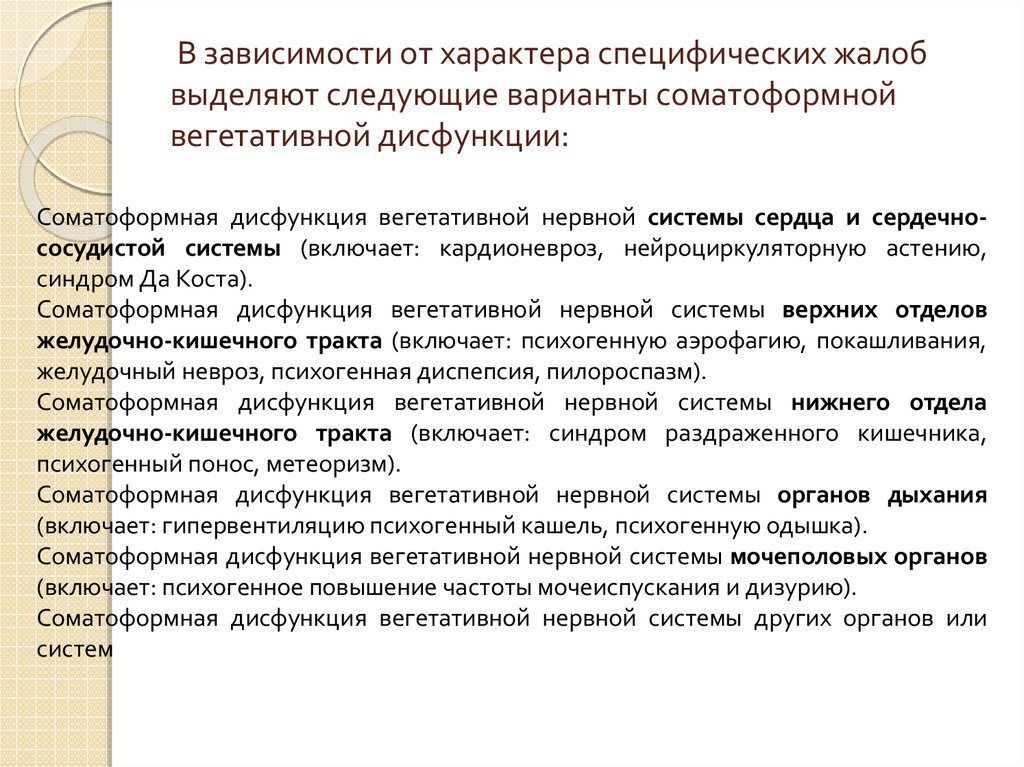 В зависимости от характера специфических жалоб выделяют следующие варианты соматоформной вегетативной дисфункции:

Соматоформная дисфункция вегетативной нервной системы сердца и сердечно-сосудистой системы (включает: кардионевроз, нейроциркуляторную астению, синдром Да Коста).
Соматоформная дисфункция вегетативной нервной системы верхних отделов желудочно-кишечного тракта (включает: психогенную аэрофагию, покашливания, желудочный невроз, психогенная диспепсия, пилороспазм).
Соматоформная дисфункция вегетативной нервной системы нижнего отдела желудочно-кишечного тракта (включает: синдром раздраженного кишечника, психогенный понос, метеоризм).
Соматоформная дисфункция вегетативной нервной системы органов дыхания (включает: гипервентиляцию психогенный кашель, психогенную одышка).
Соматоформная дисфункция вегетативной нервной системы мочеполовых органов (включает: психогенное повышение частоты мочеиспускания и дизурию).
Соматоформная дисфункция вегетативной нервной системы других органов или систем